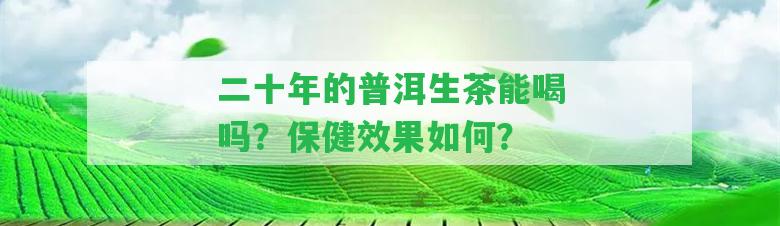 二十年的普洱生茶能喝吗？保健效果如何？